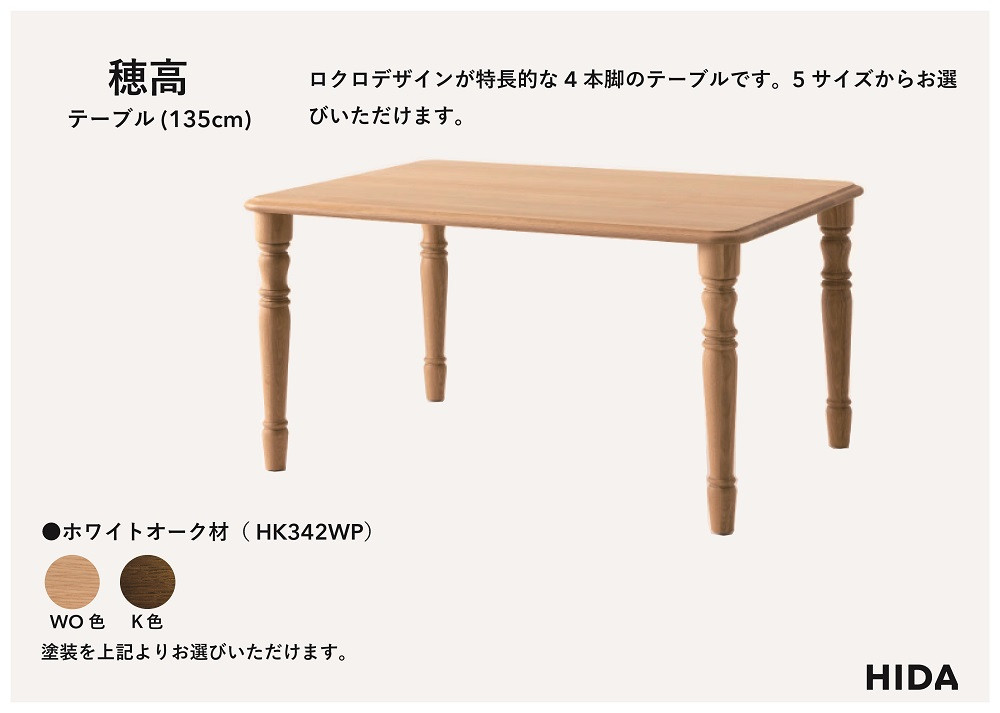 穂高
テーブル (135cm)

ロクロデザインが特長的な 4 本脚のテーブルです。5 サイズからお選びいただけます。

●ホワイトオーク材（ HK342WP）

WO 色　K 色

塗装を上記よりお選びいただけます。

HIDA